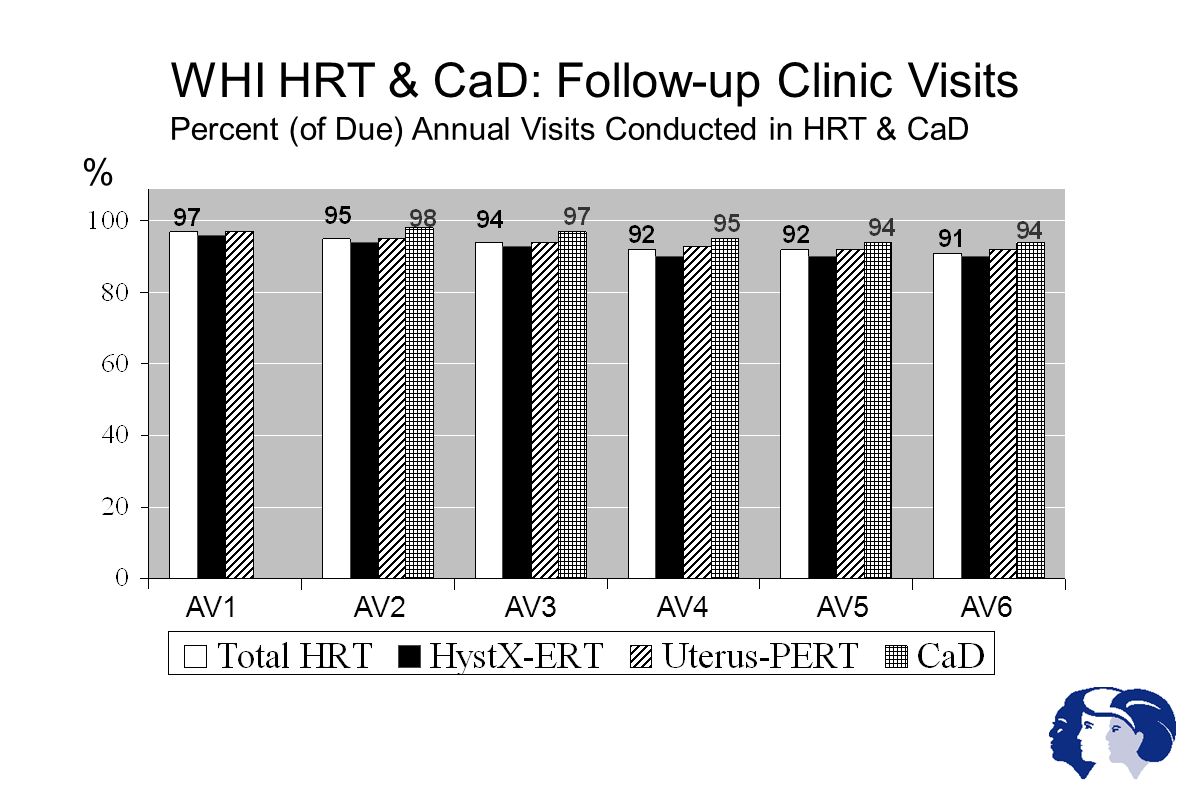 WHI HRT & CaD: Follow-up Clinic Visits
Percent (of Due) Annual Visits Conducted in HRT & CaD

%

100
80
60
40
20
0

97
95
98
94
97
92
95
92
94
91
94

AV1 AV2 AV3 AV4 AV5 AV6

Total HRT HystX-ERT Uterus-PERT CaD